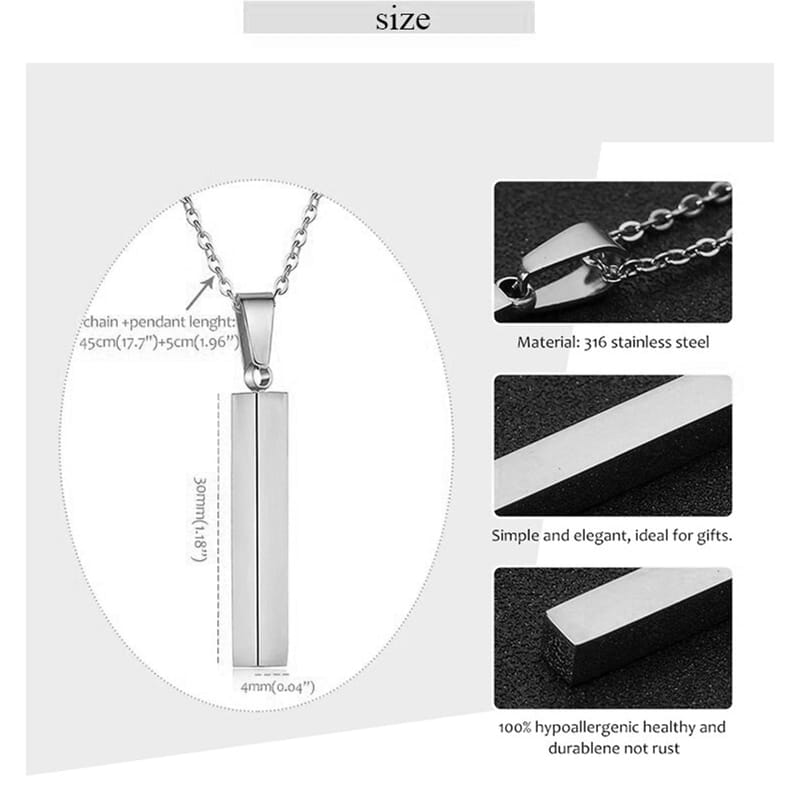 size

chain +pendant lenght:
45cm(17.7")+5cm(1.96")

30mm(1.18")

4mm(0.04")

Material: 316 stainless steel

Simple and elegant, ideal for gifts.

100% hypoallergenic healthy and durablene not rust